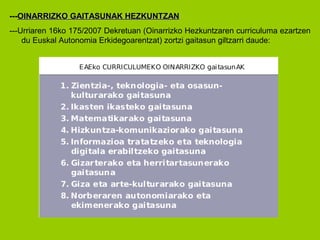 ---OINARRIZKO GAITASUNAK HEZKUNTZAN

---Urriaren 16ko 175/2007 Dekretuan (Oinarrizko Hezkuntzaren curriculuma ezartzen du Euskal Autonomia Erkidegoarentzat) zortzi gaitasun giltzarri daude:

EAEko CURRICULUMEKO OINARRIZKO gaitasunAK

1. Zientzia-, teknologia- eta osasun-kulturarako gaitasuna
2. Ikasten ikasteko gaitasuna
3. Matematikarako gaitasuna
4. Hizkuntza-komunikaziorako gaitasuna
5. Informazioa tratatzeko eta teknologia digitala erabiltzeko gaitasuna
6. Gizarterako eta herritartasunerako gaitasuna
7. Giza eta arte-kulturarako gaitasuna
8. Norberaren autonomiarako eta ekimenerako gaitasuna